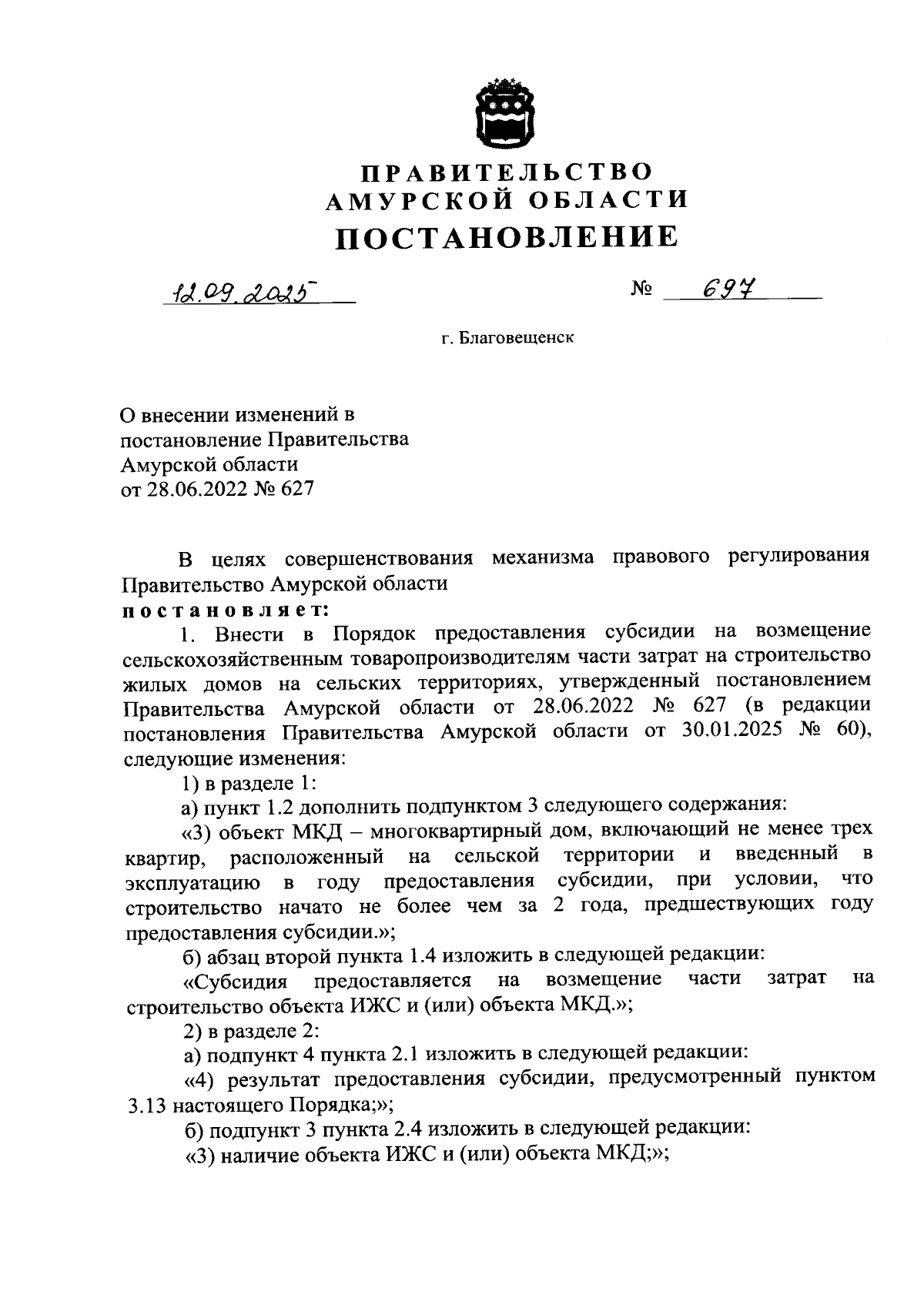 ПРАВИТЕЛЬСТВО
АМУРСКОЙ ОБЛАСТИ
ПОСТАНОВЛЕНИЕ

12.09.2025 № 697

г. Благовещенск

О внесении изменений в постановление Правительства Амурской области от 28.06.2022 № 627

В целях совершенствования механизма правового регулирования Правительство Амурской области
постановляет:

1. Внести в Порядок предоставления субсидии на возмещение сельскохозяйственным товаропроизводителям части затрат на строительство жилых домов на сельских территориях, утвержденный постановлением Правительства Амурской области от 28.06.2022 № 627 (в редакции постановления Правительства Амурской области от 30.01.2025 № 60), следующие изменения:

1) в разделе 1:

а) пункт 1.2 дополнить подпунктом 3 следующего содержания:

«3) объект МКД – многоквартирный дом, включающий не менее трех квартир, расположенный на сельской территории и введенный в эксплуатацию в году предоставления субсидии, при условии, что строительство начато не более чем за 2 года, предшествующих году предоставления субсидии.»;

б) абзац второй пункта 1.4 изложить в следующей редакции:

«Субсидия предоставляется на возмещение части затрат на строительство объекта ИЖС и (или) объекта МКД.»;

2) в разделе 2:

а) подпункт 4 пункта 2.1 изложить в следующей редакции:

«4) результат предоставления субсидии, предусмотренный пунктом 3.13 настоящего Порядка;»;

б) подпункт 3 пункта 2.4 изложить в следующей редакции:

«3) наличие объекта ИЖС и (или) объекта МКД;»;